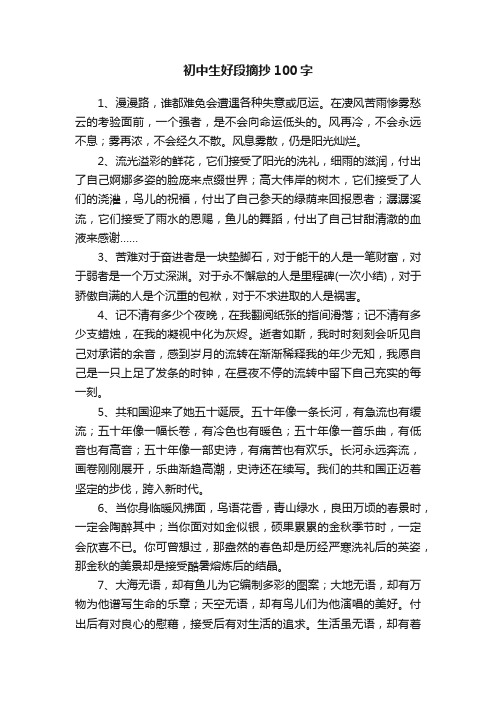 初中生好段摘抄100字

1、漫漫路，谁都难免会遭遇各种失意或厄运。在凄风苦雨惨雾愁云的考验面前，一个强者，是不会向命运低头的。风再冷，不会永远不息；雾再浓，不会经久不散。风息雾散，仍是阳光灿烂。

2、流光溢彩的鲜花，它们接受了阳光的洗礼，细雨的滋润，付出了自己婀娜多姿的脸庞来点缀世界；高大伟岸的树木，它们接受了人们的浇灌，鸟儿的祝福，付出了自己参天的绿荫来回报恩者；潺潺溪流，它们接受了雨水的恩赐，鱼儿的舞蹈，付出了自己甘甜清澈的血液来感谢……

3、苦难对于奋进者是一块垫脚石，对于能干的人是一笔财富，对于弱者是一个万丈深渊。对于永不懈怠的人是里程碑(一次小结)，对于骄傲自满的人是个沉重的包袱，对于不求进取的人是祸害。

4、记不清有多少个夜晚，在我翻阅纸张的指间滑落；记不清有多少支蜡烛，在我的凝视中化为灰烬。逝者如斯，我时时刻刻会听见自己对承诺的余音，感到岁月的流转在渐渐稀释我的年少无知，我愿自己是一只上足了发条的时钟，在昼夜不停的流转中留下自己充实的每一刻。

5、共和国迎来了她五十诞辰。五十年像一条长河，有急流也有缓流；五十年像一幅长卷，有冷色也有暖色；五十年像一首乐曲，有低音也有高音；五十年像一部史诗，有痛苦也有欢乐。长河永远奔流，画卷刚刚展开，乐曲渐趋高潮，史诗还在续写。我们的共和国正迈着坚定的步伐，跨入新时代。

6、当你身临暖风拂面，鸟语花香，青山绿水，良田万顷的春景时，一定会陶醉其中；当你面对如金似银，硕果累累的金秋季节时，一定会欣喜不已。你可曾想过，那盎然的春色却是历经严寒洗礼后的英姿，那金秋的美景却是接受酷暑熔炼后的结晶。

7、大海无语，却有鱼儿为它编制多彩的图案；大地无语，却有万物为他谱写生命的乐章；天空无语，却有鸟儿们为他演唱的美好。付出后有对良心的慰藉，接受后有对生活的追求。生活虽无语，却有着